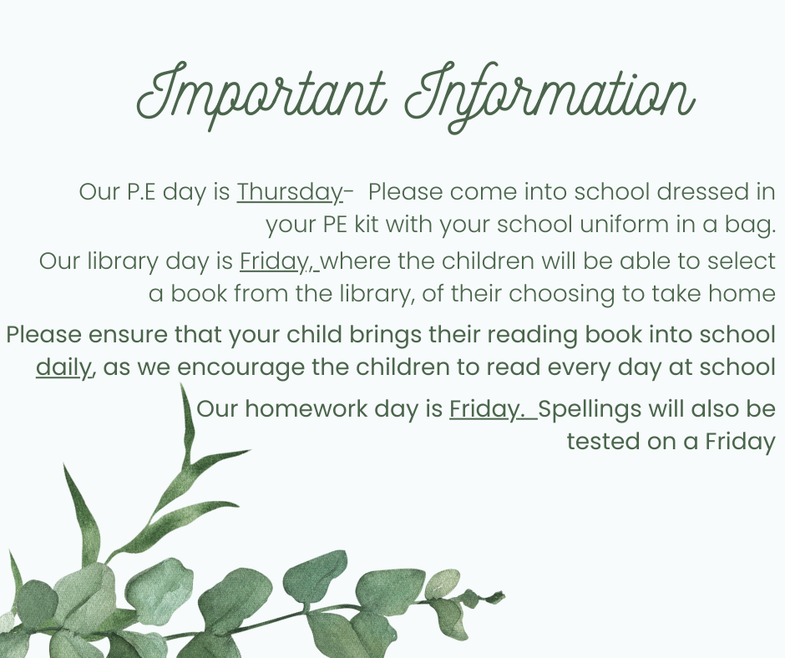 Important Information

Our P.E day is Thursday- Please come into school dressed in your PE kit with your school uniform in a bag.

Our library day is Friday, where the children will be able to select a book from the library, of their choosing to take home

Please ensure that your child brings their reading book into school daily, as we encourage the children to read every day at school

Our homework day is Friday. Spellings will also be tested on a Friday